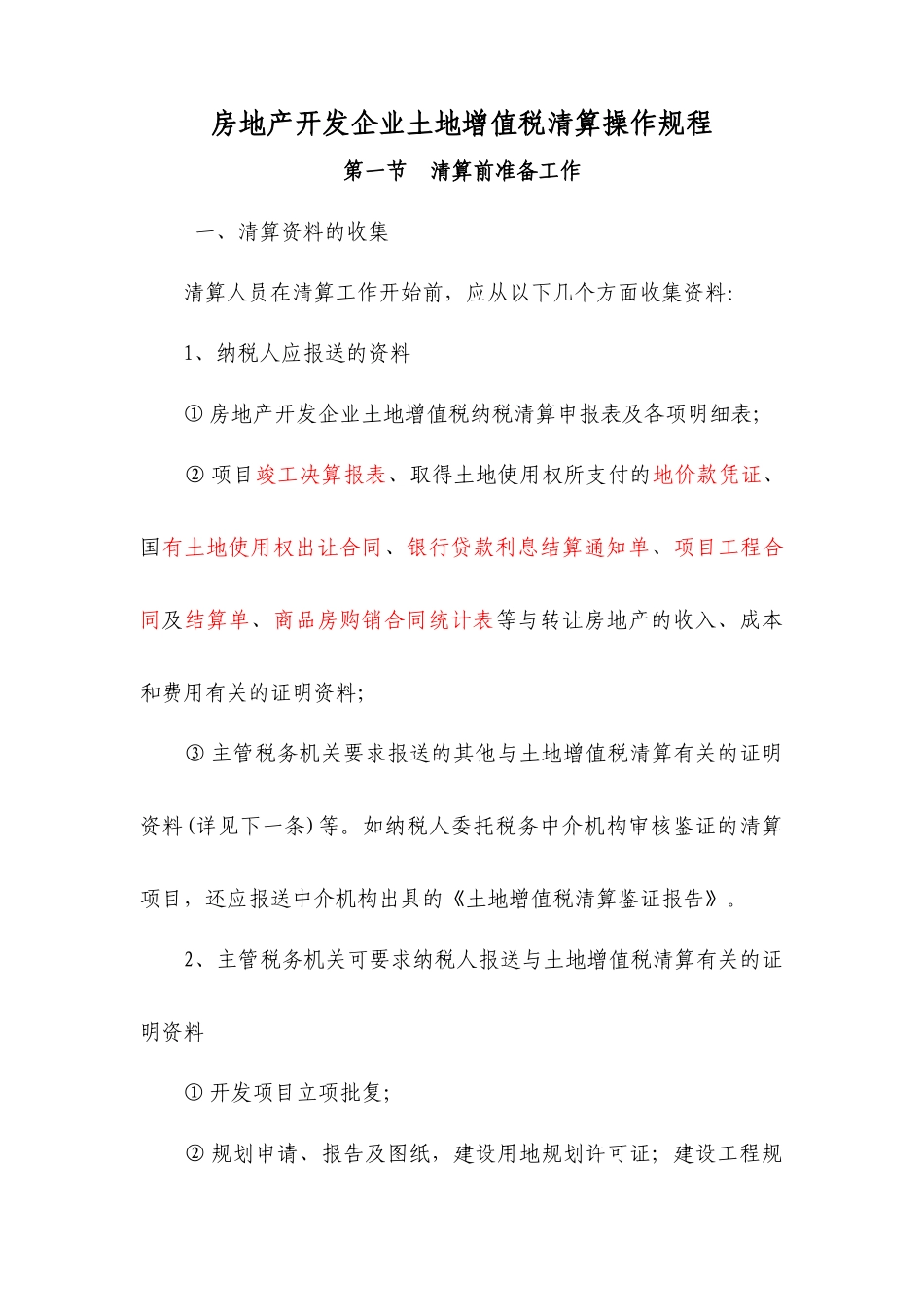 房地产开发企业土地增值税清算操作规程

第一节　清算前准备工作

一、清算资料的收集

清算人员在清算工作开始前，应从以下几个方面收集资料:

1、纳税人应报送的资料

① 房地产开发企业土地增值税纳税清算申报表及各项明细表;

② 项目竣工决算报表、取得土地使用权所支付的地价款凭证、国有土地使用权出让合同、银行贷款利息结算通知单、项目工程合同及结算单、商品房购销合同统计表等与转让房地产的收入、成本和费用有关的证明资料;

③ 主管税务机关要求报送的其他与土地增值税清算有关的证明资料(详见下一条)等。如纳税人委托税务中介机构审核鉴证的清算项目，还应报送中介机构出具的《土地增值税清算鉴证报告》。

2、主管税务机关可要求纳税人报送与土地增值税清算有关的证明资料

① 开发项目立项批复;

② 规划申请、报告及图纸，建设用地规划许可证；建设工程规